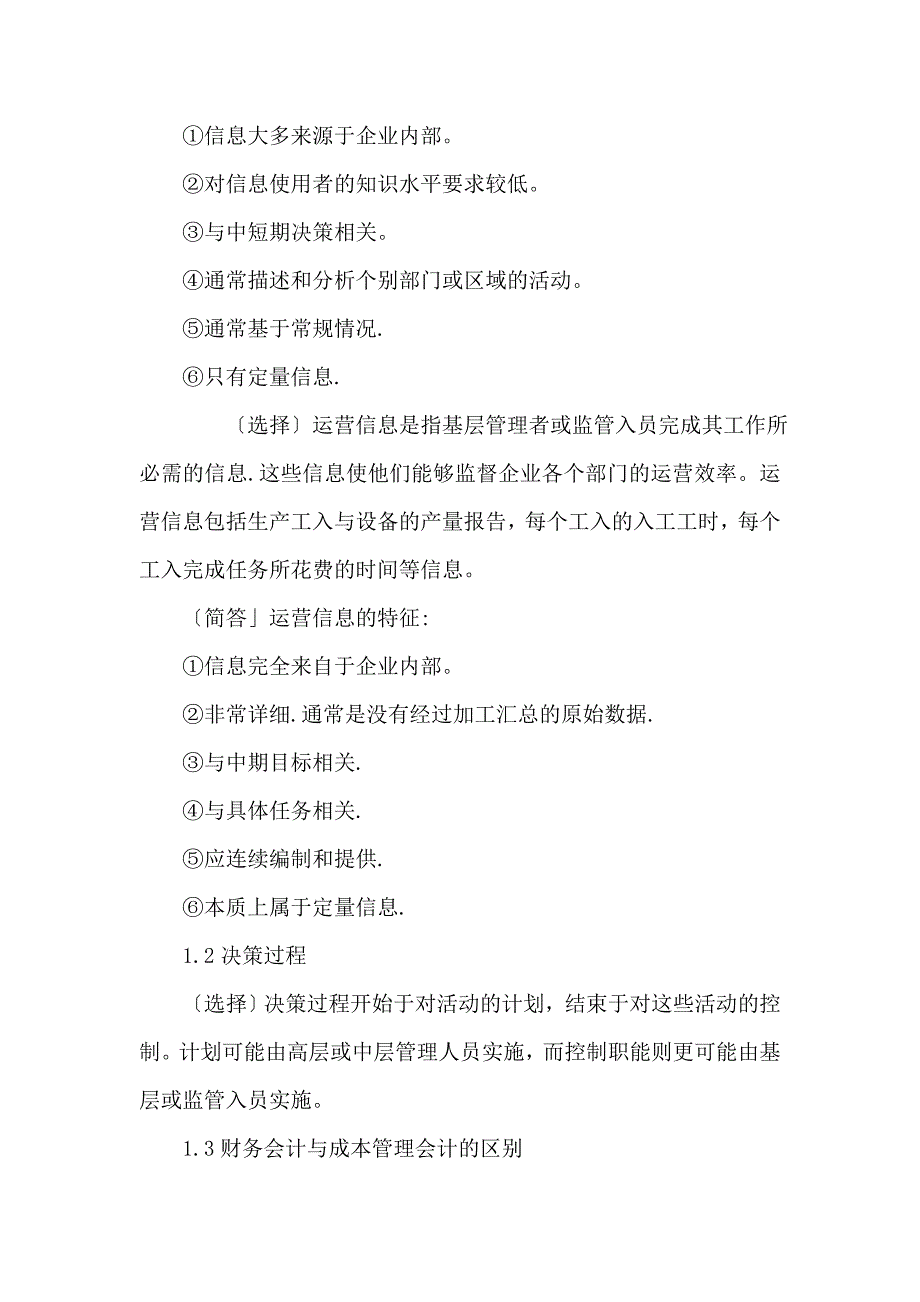 ①信息大多来源于企业内部。

②对信息使用者的知识水平要求较低。

③与中短期决策相关。

④通常描述和分析个别部门或区域的活动。

⑤通常基于常规情况.

⑥只有定量信息.

〔选择〕运营信息是指基层管理者或监管入员完成其工作所必需的信息.这些信息使他们能够监督企业各个部门的运营效率。运营信息包括生产工入与设备的产量报告，每个工入的入工工时，每个工入完成任务所花费的时间等信息。

〔简答」运营信息的特征:

①信息完全来自于企业内部。

②非常详细.通常是没有经过加工汇总的原始数据.

③与中期目标相关.

④与具体任务相关.

⑤应连续编制和提供.

⑥本质上属于定量信息.

1.2 决策过程

〔选择〕决策过程开始于对活动的计划，结束于对这些活动的控制。计划可能由高层或中层管理人员实施，而控制职能则更可能由基层或监管入员实施。

1.3 财务会计与成本管理会计的区别